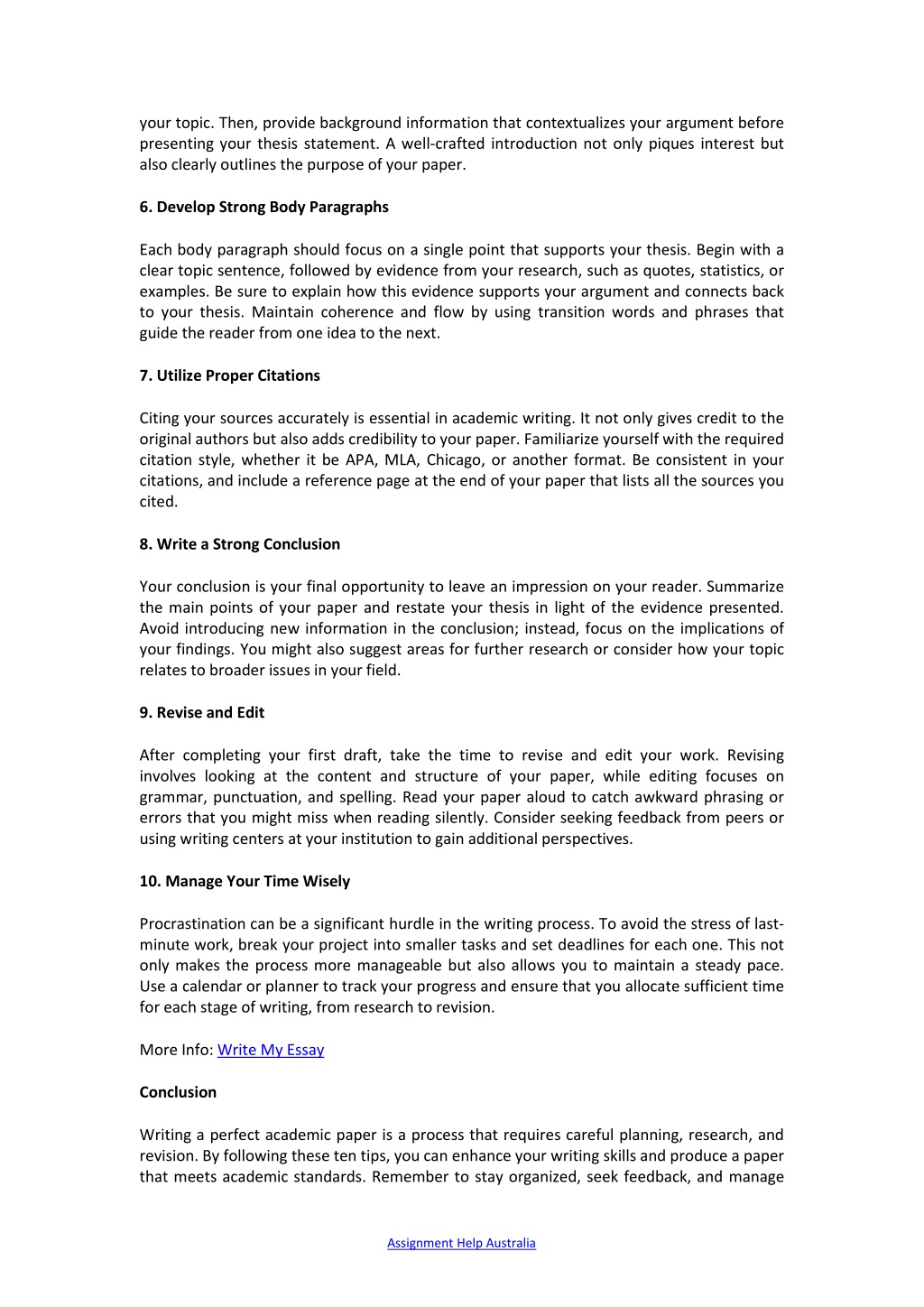 your topic. Then, provide background information that contextualizes your argument before presenting your thesis statement. A well-crafted introduction not only piques interest but also clearly outlines the purpose of your paper.

6. Develop Strong Body Paragraphs

Each body paragraph should focus on a single point that supports your thesis. Begin with a clear topic sentence, followed by evidence from your research, such as quotes, statistics, or examples. Be sure to explain how this evidence supports your argument and connects back to your thesis. Maintain coherence and flow by using transition words and phrases that guide the reader from one idea to the next.

7. Utilize Proper Citations

Citing your sources accurately is essential in academic writing. It not only gives credit to the original authors but also adds credibility to your paper. Familiarize yourself with the required citation style, whether it be APA, MLA, Chicago, or another format. Be consistent in your citations, and include a reference page at the end of your paper that lists all the sources you cited.

8. Write a Strong Conclusion

Your conclusion is your final opportunity to leave an impression on your reader. Summarize the main points of your paper and restate your thesis in light of the evidence presented. Avoid introducing new information in the conclusion; instead, focus on the implications of your findings. You might also suggest areas for further research or consider how your topic relates to broader issues in your field.

9. Revise and Edit

After completing your first draft, take the time to revise and edit your work. Revising involves looking at the content and structure of your paper, while editing focuses on grammar, punctuation, and spelling. Read your paper aloud to catch awkward phrasing or errors that you might miss when reading silently. Consider seeking feedback from peers or using writing centers at your institution to gain additional perspectives.

10. Manage Your Time Wisely

Procrastination can be a significant hurdle in the writing process. To avoid the stress of last-minute work, break your project into smaller tasks and set deadlines for each one. This not only makes the process more manageable but also allows you to maintain a steady pace. Use a calendar or planner to track your progress and ensure that you allocate sufficient time for each stage of writing, from research to revision.

More Info: Write My Essay

Conclusion

Writing a perfect academic paper is a process that requires careful planning, research, and revision. By following these ten tips, you can enhance your writing skills and produce a paper that meets academic standards. Remember to stay organized, seek feedback, and manage

Assignment Help Australia